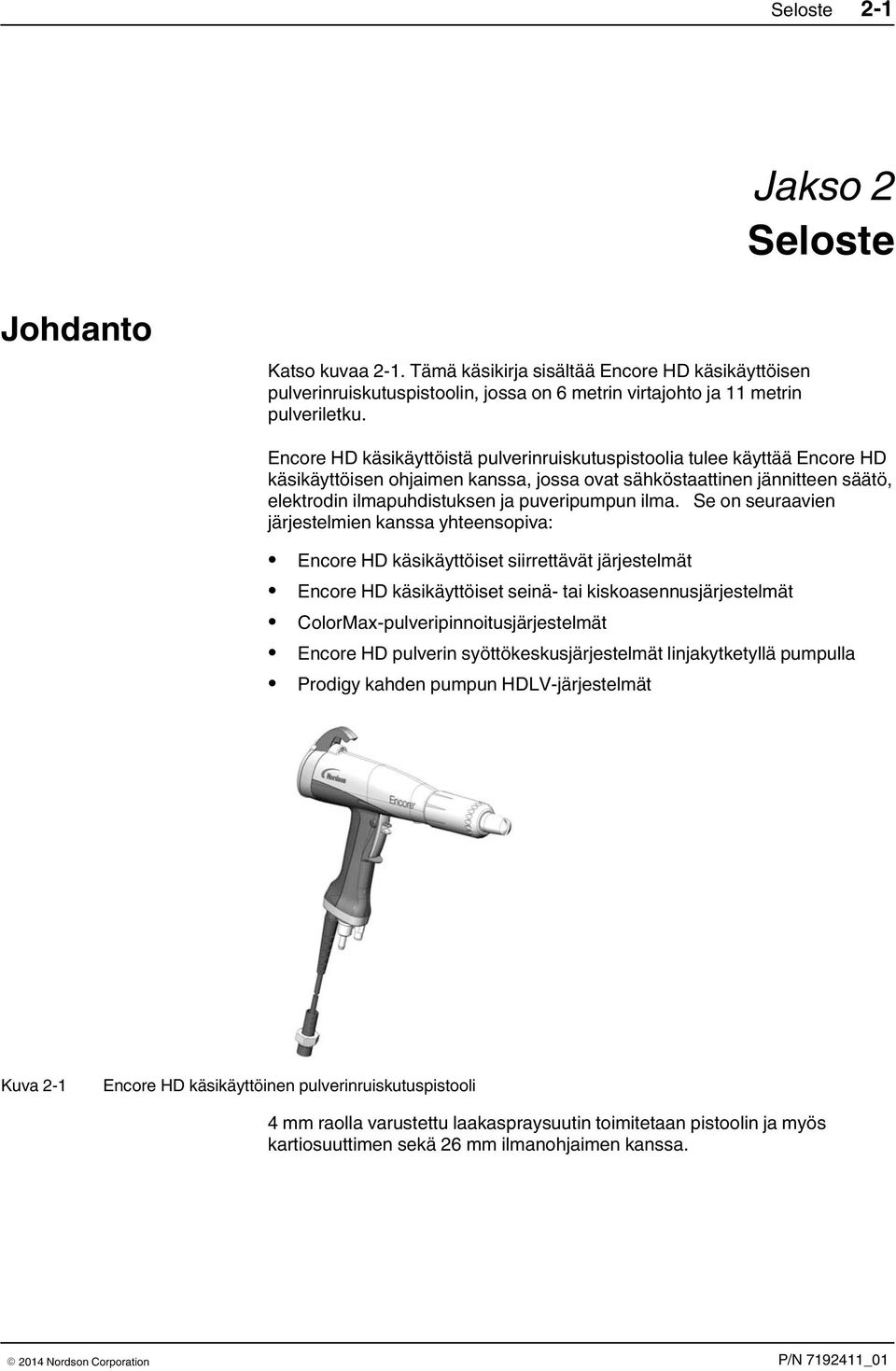 Seloste 2-1

Jakso 2
Seloste

Johdanto

Katso kuvaa 2-1. Tämä käsikirja sisältää Encore HD käsikäyttöisen pulverinruiskutuspistoolin, jossa on 6 metrin virtajohto ja 11 metrin pulveriletku.

Encore HD käsikäyttöistä pulverinruiskutuspistoolia tulee käyttää Encore HD käsikäyttöisen ohjaimen kanssa, jossa ovat sähköstaattinen jännitteen säätö, elektrodin ilmapuhdistuksen ja puveripumpun ilma. Se on seuraavien järjestelmien kanssa yhteensopiva:

• Encore HD käsikäyttöiset siirrettävät järjestelmät
• Encore HD käsikäyttöiset seinä- tai kiskoasennusjärjestelmät
• ColorMax-pulveripinnoitusjärjestelmät
• Encore HD pulverin syöttökeskusjärjestelmät linjakytketyllä pumpulla
• Prodigy kahden pumpun HDLV-järjestelmät

Nordson
Encore

Kuva 2-1 Encore HD käsikäyttöinen pulverinruiskutuspistooli

4 mm raolla varustettu laakaspraysuutin toimitetaan pistoolin ja myös kartiosuuttimen sekä 26 mm ilmanohjaimen kanssa.

© 2014 Nordson Corporation P/N 7192411_01